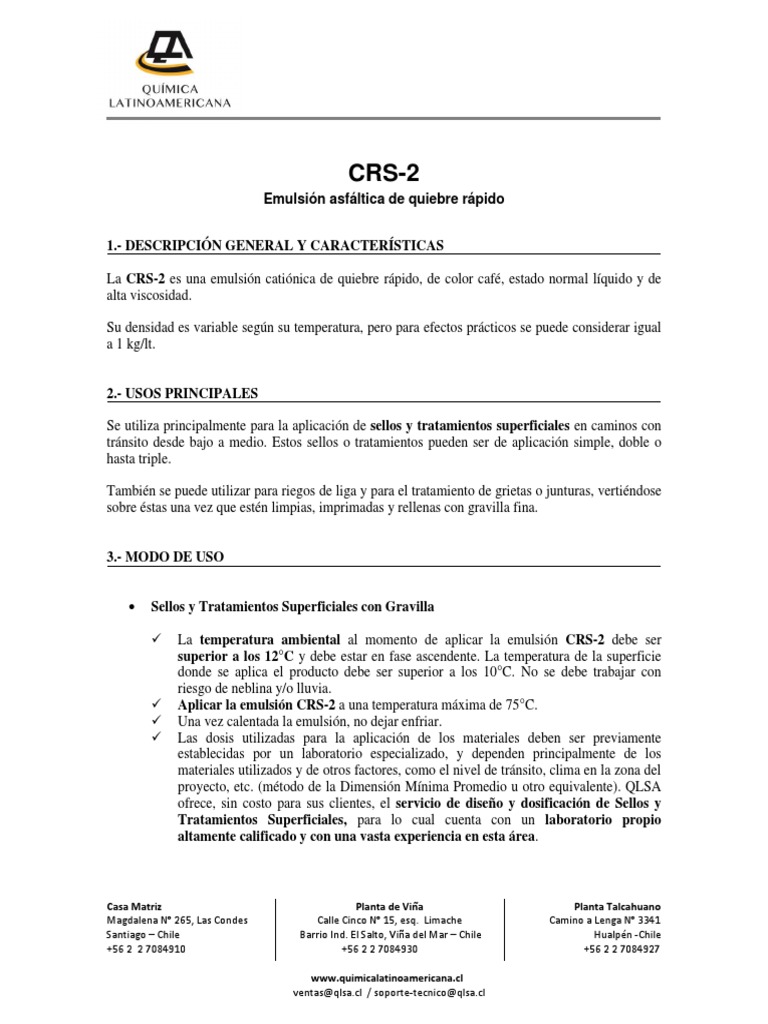 QUÍMICA LATINOAMERICANA

CRS-2

Emulsión asfáltica de quiebre rápido

1.- DESCRIPCIÓN GENERAL Y CARACTERÍSTICAS

La CRS-2 es una emulsión catiónica de quiebre rápido, de color café, estado normal líquido y de alta viscosidad.

Su densidad es variable según su temperatura, pero para efectos prácticos se puede considerar igual a 1 kg/lt.

2.- USOS PRINCIPALES

Se utiliza principalmente para la aplicación de sellos y tratamientos superficiales en caminos con tránsito desde bajo a medio. Estos sellos o tratamientos pueden ser de aplicación simple, doble o hasta triple.

También se puede utilizar para riegos de liga y para el tratamiento de grietas o junturas, vertiéndose sobre éstas una vez que estén limpias, imprimadas y rellenas con gravilla fina.

3.- MODO DE USO

• Sellos y Tratamientos Superficiales con Gravilla

✓ La temperatura ambiental al momento de aplicar la emulsión CRS-2 debe ser superior a los 12°C y debe estar en fase ascendente. La temperatura de la superficie donde se aplica el producto debe ser superior a los 10°C. No se debe trabajar con riesgo de neblina y/o lluvia.
✓ Aplicar la emulsión CRS-2 a una temperatura máxima de 75°C.
✓ Una vez calentada la emulsión, no dejar enfriar.
✓ Las dosis utilizadas para la aplicación de los materiales deben ser previamente establecidas por un laboratorio especializado, y dependen principalmente de los materiales utilizados y de otros factores, como el nivel de tránsito, clima en la zona del proyecto, etc. (método de la Dimensión Mínima Promedio u otro equivalente). QLSA ofrece, sin costo para sus clientes, el servicio de diseño y dosificación de Sellos y Tratamientos Superficiales, para lo cual cuenta con un laboratorio propio altamente calificado y con una vasta experiencia en esta área.

Casa Matriz
Magdalena N° 265, Las Condes
Santiago – Chile
+56 2 2 7084910

Planta de Viña
Calle Cinco N° 15, esq. Limache
Barrio Ind. El Salto, Viña del Mar – Chile
+56 2 2 7084930

Planta Talcahuano
Camino a Lenga N° 3341
Hualpén -Chile
+56 2 2 7084927

www.quimicalatinoamericana.cl
ventas@qlsa.cl / soporte-tecnico@qlsa.cl